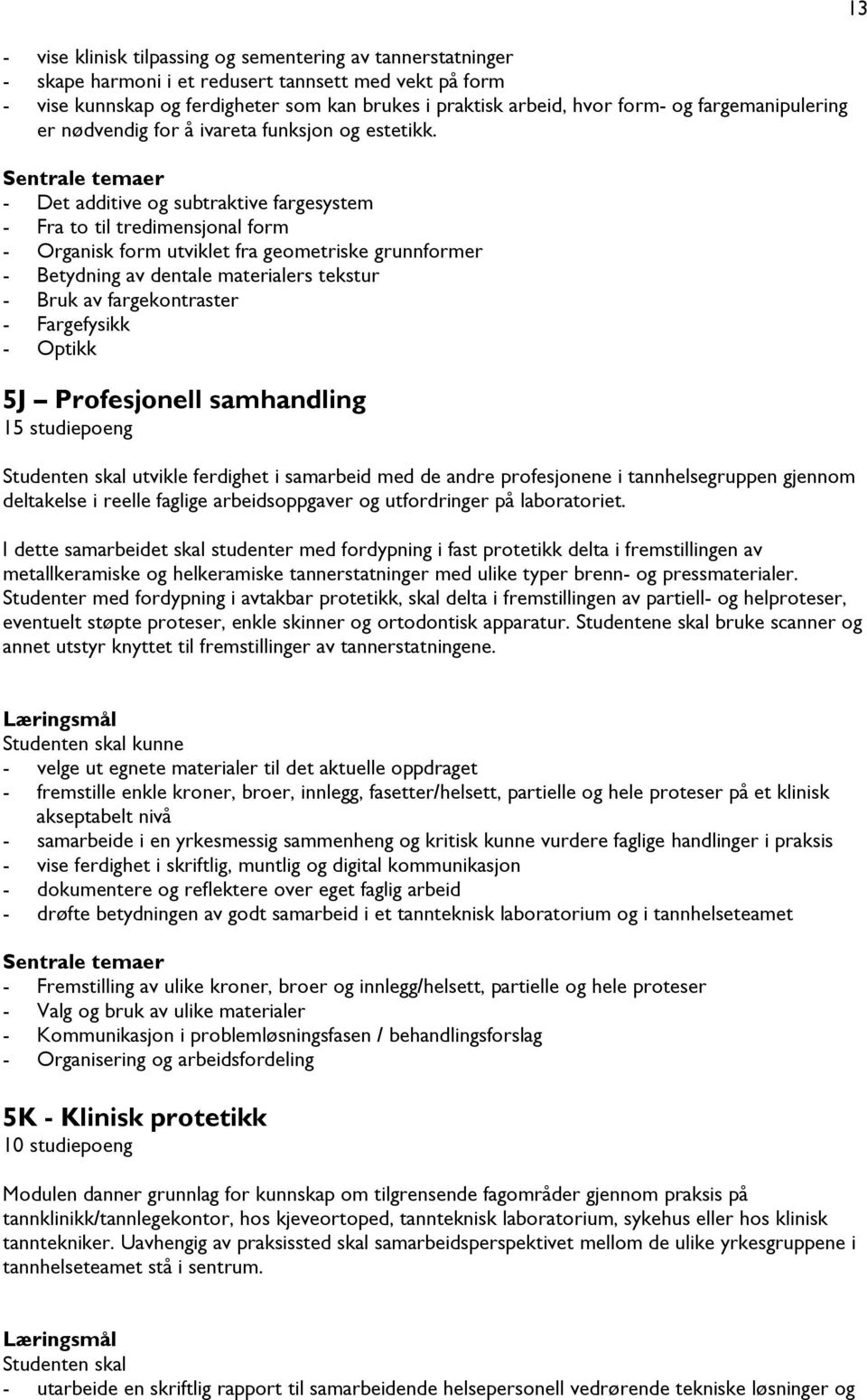 13

- vise klinisk tilpassing og sementering av tannerstatninger
- skape harmoni i et redusert tannsett med vekt på form
- vise kunnskap og ferdigheter som kan brukes i praktisk arbeid, hvor form- og fargemanipulering er nødvendig for å ivareta funksjon og estetikk.

Sentrale temaer
- Det additive og subtraktive fargesystem
- Fra to til tredimensjonal form
- Organisk form utviklet fra geometriske grunnformer
- Betydning av dentale materialers tekstur
- Bruk av fargekontraster
- Fargefysikk
- Optikk

5J – Profesjonell samhandling
15 studiepoeng

Studenten skal utvikle ferdighet i samarbeid med de andre profesjonene i tannhelsegruppen gjennom deltakelse i reelle faglige arbeidsoppgaver og utfordringer på laboratoriet.

I dette samarbeidet skal studenter med fordypning i fast protetikk delta i fremstillingen av metallkeramiske og helkeramiske tannerstatninger med ulike typer brenn- og pressmaterialer. Studenter med fordypning i avtakbar protetikk, skal delta i fremstillingen av partiell- og helproteser, eventuelt støpte proteser, enkle skinner og ortodontisk apparatur. Studentene skal bruke scanner og annet utstyr knyttet til fremstillinger av tannerstatningene.

Læringsmål
Studenten skal kunne
- velge ut egnete materialer til det aktuelle oppdraget
- fremstille enkle kroner, broer, innlegg, fasetter/helsett, partielle og hele proteser på et klinisk akseptabelt nivå
- samarbeide i en yrkesmessig sammenheng og kritisk kunne vurdere faglige handlinger i praksis
- vise ferdighet i skriftlig, muntlig og digital kommunikasjon
- dokumentere og reflektere over eget faglig arbeid
- drøfte betydningen av godt samarbeid i et tannteknisk laboratorium og i tannhelseteamet

Sentrale temaer
- Fremstilling av ulike kroner, broer og innlegg/helsett, partielle og hele proteser
- Valg og bruk av ulike materialer
- Kommunikasjon i problemløsningsfasen / behandlingsforslag
- Organisering og arbeidsfordeling

5K - Klinisk protetikk
10 studiepoeng

Modulen danner grunnlag for kunnskap om tilgrensende fagområder gjennom praksis på tannklinikk/tannlegekontor, hos kjeveortoped, tannteknisk laboratorium, sykehus eller hos klinisk tanntekniker. Uavhengig av praksissted skal samarbeidsperspektivet mellom de ulike yrkesgruppene i tannhelseteamet stå i sentrum.

Læringsmål
Studenten skal
- utarbeide en skriftlig rapport til samarbeidende helsepersonell vedrørende tekniske løsninger og